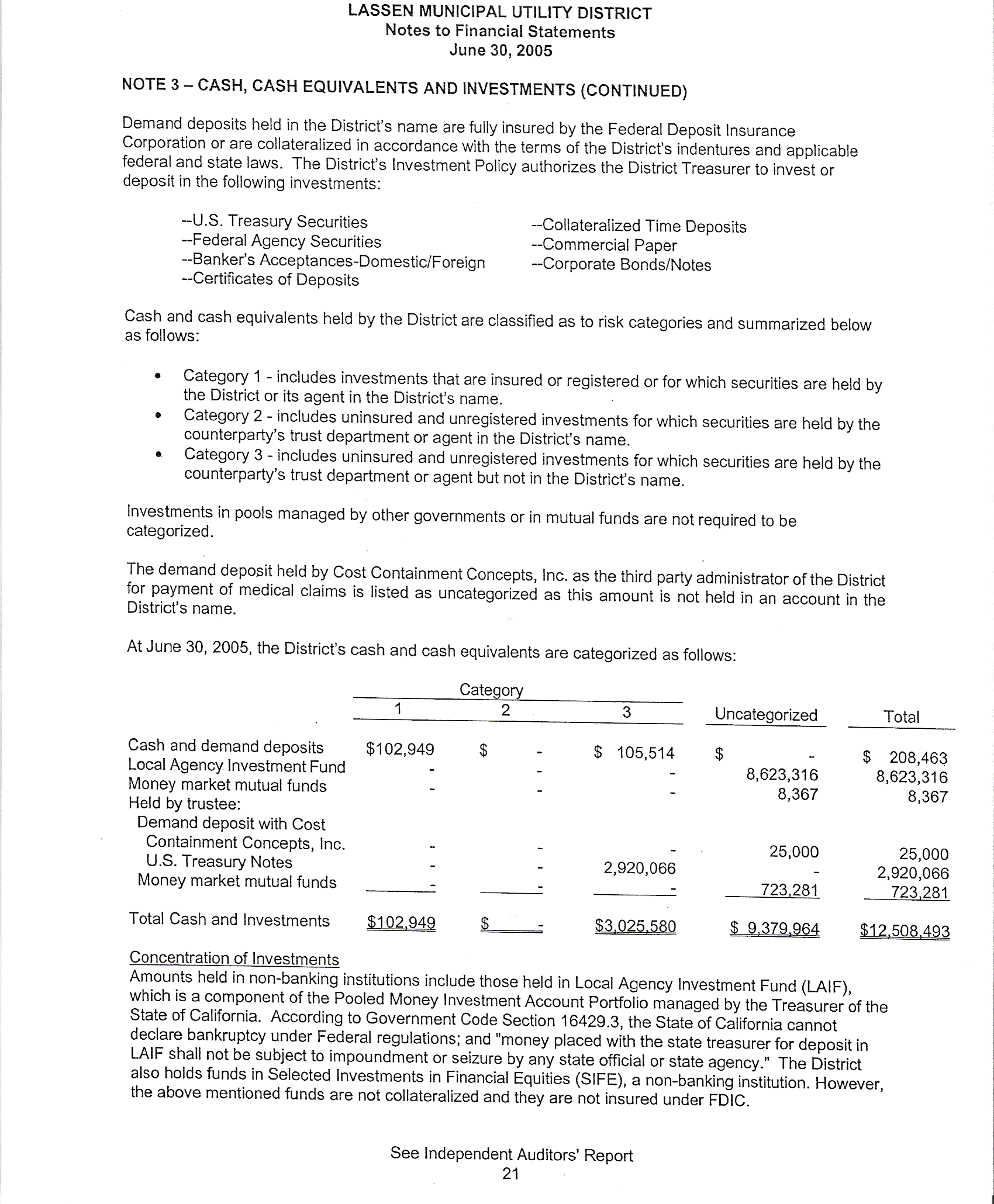 LASSEN MUNICIPAL UTILITY DISTRICT
Notes to Financial Statements
June 30, 2005

NOTE 3 – CASH, CASH EQUIVALENTS AND INVESTMENTS (CONTINUED)

Demand deposits held in the District's name are fully insured by the Federal Deposit Insurance Corporation or are collateralized in accordance with the terms of the District's indentures and applicable federal and state laws. The District's Investment Policy authorizes the District Treasurer to invest or deposit in the following investments:

--U.S. Treasury Securities
--Federal Agency Securities
--Banker's Acceptances-Domestic/Foreign
--Certificates of Deposits

--Collateralized Time Deposits
--Commercial Paper
--Corporate Bonds/Notes

Cash and cash equivalents held by the District are classified as to risk categories and summarized below as follows:

• Category 1 - includes investments that are insured or registered or for which securities are held by the District or its agent in the District's name.
• Category 2 - includes uninsured and unregistered investments for which securities are held by the counterparty's trust department or agent in the District's name.
• Category 3 - includes uninsured and unregistered investments for which securities are held by the counterparty's trust department or agent but not in the District's name.

Investments in pools managed by other governments or in mutual funds are not required to be categorized.

The demand deposit held by Cost Containment Concepts, Inc. as the third party administrator of the District for payment of medical claims is listed as uncategorized as this amount is not held in an account in the District's name.

At June 30, 2005, the District's cash and cash equivalents are categorized as follows:

| | Category 1 | Category 2 | Category 3 | Uncategorized | Total |
|---|---|---|---|---|---|
| Cash and demand deposits | $102,949 | $ - | $ 105,514 | $ - | $ 208,463 |
| Local Agency Investment Fund | - | - | - | 8,623,316 | 8,623,316 |
| Money market mutual funds | - | - | - | 8,367 | 8,367 |
| Held by trustee: | | | | | |
| Demand deposit with Cost Containment Concepts, Inc. | - | - | - | 25,000 | 25,000 |
| U.S. Treasury Notes | - | - | 2,920,066 | - | 2,920,066 |
| Money market mutual funds | - | - | - | 723,281 | 723,281 |
| Total Cash and Investments | $102,949 | $ - | $3,025,580 | $ 9,379,964 | $12,508,493 |

Concentration of Investments
Amounts held in non-banking institutions include those held in Local Agency Investment Fund (LAIF), which is a component of the Pooled Money Investment Account Portfolio managed by the Treasurer of the State of California. According to Government Code Section 16429.3, the State of California cannot declare bankruptcy under Federal regulations; and "money placed with the state treasurer for deposit in LAIF shall not be subject to impoundment or seizure by any state official or state agency." The District also holds funds in Selected Investments in Financial Equities (SIFE), a non-banking institution. However, the above mentioned funds are not collateralized and they are not insured under FDIC.

See Independent Auditors' Report
21